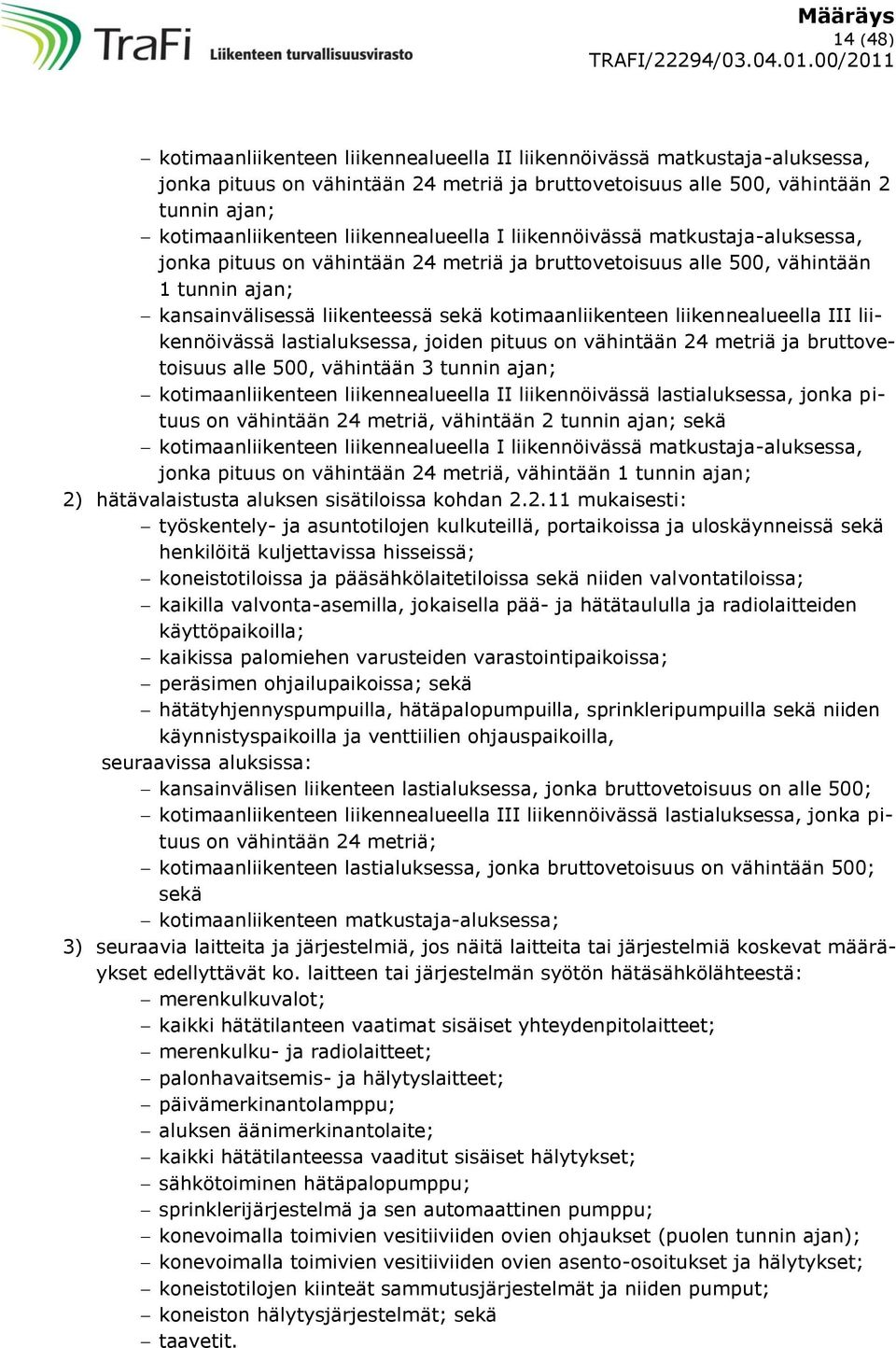 TraFi Liikenteen turvallisuusvirasto

Määräys
14 (48)
TRAFI/22294/03.04.01.00/2011

– kotimaanliikenteen liikennealueella II liikennöivässä matkustaja-aluksessa, jonka pituus on vähintään 24 metriä ja bruttovetoisuus alle 500, vähintään 2 tunnin ajan;
– kotimaanliikenteen liikennealueella I liikennöivässä matkustaja-aluksessa, jonka pituus on vähintään 24 metriä ja bruttovetoisuus alle 500, vähintään 1 tunnin ajan;
– kansainvälisessä liikenteessä sekä kotimaanliikenteen liikennealueella III liikennöivässä lastialuksessa, joiden pituus on vähintään 24 metriä ja bruttovetoisuus alle 500, vähintään 3 tunnin ajan;
– kotimaanliikenteen liikennealueella II liikennöivässä lastialuksessa, jonka pituus on vähintään 24 metriä, vähintään 2 tunnin ajan; sekä
– kotimaanliikenteen liikennealueella I liikennöivässä matkustaja-aluksessa, jonka pituus on vähintään 24 metriä, vähintään 1 tunnin ajan;
2) hätävalaistusta aluksen sisätiloissa kohdan 2.2.11 mukaisesti:
– työskentely- ja asuntotilojen kulkuteillä, portaikoissa ja uloskäynneissä sekä henkilöitä kuljettavissa hisseissä;
– koneistotiloissa ja pääsähkölaitetiloissa sekä niiden valvontatiloissa;
– kaikilla valvonta-asemilla, jokaisella pää- ja hätätaululla ja radiolaitteiden käyttöpaikoilla;
– kaikissa palomiehen varusteiden varastointipaikoissa;
– peräsimen ohjailupaikoissa; sekä
– hätätyhjennyspumpuilla, hätäpalopumpuilla, sprinkleripumpuilla sekä niiden käynnistyspaikoilla ja venttiilien ohjauspaikoilla,
seuraavissa aluksissa:
– kansainvälisen liikenteen lastialuksessa, jonka bruttovetoisuus on alle 500;
– kotimaanliikenteen liikennealueella III liikennöivässä lastialuksessa, jonka pituus on vähintään 24 metriä;
– kotimaanliikenteen lastialuksessa, jonka bruttovetoisuus on vähintään 500; sekä
– kotimaanliikenteen matkustaja-aluksessa;
3) seuraavia laitteita ja järjestelmiä, jos näitä laitteita tai järjestelmiä koskevat määräykset edellyttävät ko. laitteen tai järjestelmän syötön hätäsähkölähteestä:
– merenkulkuvalot;
– kaikki hätätilanteen vaatimat sisäiset yhteydenpitolaitteet;
– merenkulku- ja radiolaitteet;
– palonhavaitsemis- ja hälytyslaitteet;
– päivämerkinantolamppu;
– aluksen äänimerkinantolaite;
– kaikki hätätilanteessa vaaditut sisäiset hälytykset;
– sähkötoiminen hätäpalopumppu;
– sprinklerijärjestelmä ja sen automaattinen pumppu;
– konevoimalla toimivien vesitiiviiden ovien ohjaukset (puolen tunnin ajan);
– konevoimalla toimivien vesitiiviiden ovien asento-osoitukset ja hälytykset;
– koneistotilojen kiinteät sammutusjärjestelmät ja niiden pumput;
– koneiston hälytysjärjestelmät; sekä
– taavetit.